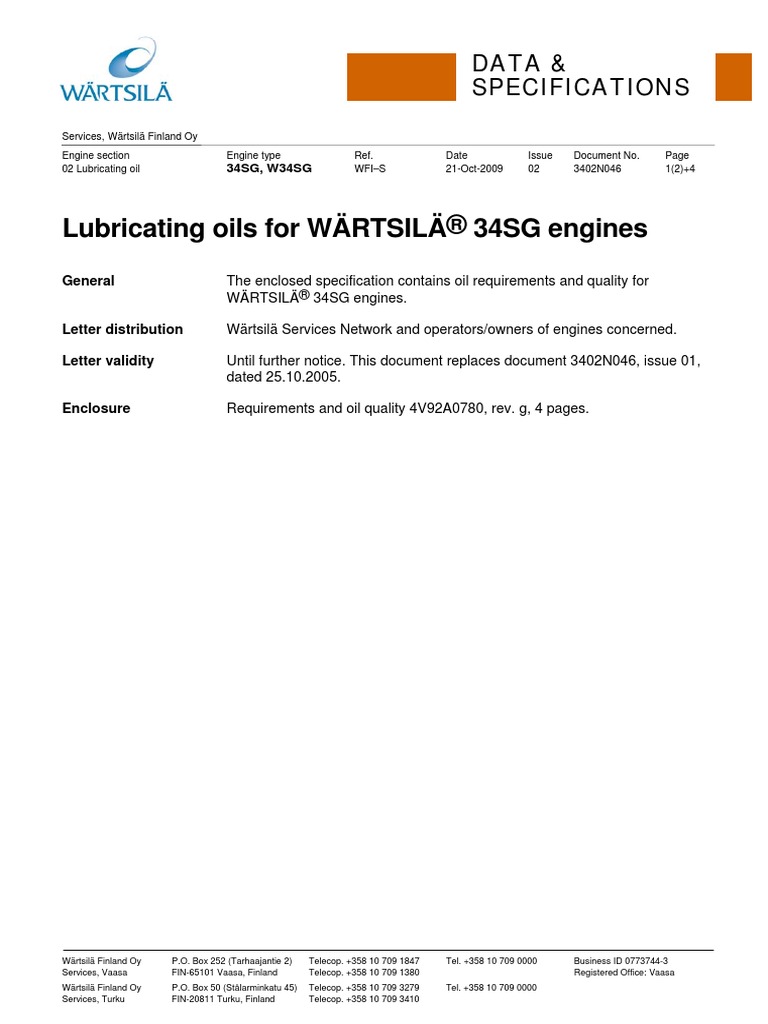 WÄRTSILÄ

DATA & SPECIFICATIONS

Services, Wärtsilä Finland Oy

| Engine section | Engine type | Ref. | Date | Issue | Document No. | Page |
|---|---|---|---|---|---|---|
| 02 Lubricating oil | 34SG, W34SG | WFI–S | 21-Oct-2009 | 02 | 3402N046 | 1(2)+4 |

Lubricating oils for WÄRTSILÄ® 34SG engines

General
The enclosed specification contains oil requirements and quality for WÄRTSILÄ® 34SG engines.

Letter distribution
Wärtsilä Services Network and operators/owners of engines concerned.

Letter validity
Until further notice. This document replaces document 3402N046, issue 01, dated 25.10.2005.

Enclosure
Requirements and oil quality 4V92A0780, rev. g, 4 pages.

Wärtsilä Finland Oy
Services, Vaasa
P.O. Box 252 (Tarhaajantie 2)
FIN-65101 Vaasa, Finland
Telecop. +358 10 709 1847
Telecop. +358 10 709 1380
Tel. +358 10 709 0000
Business ID 0773744-3
Registered Office: Vaasa

Wärtsilä Finland Oy
Services, Turku
P.O. Box 50 (Stålarminkatu 45)
FIN-20811 Turku, Finland
Telecop. +358 10 709 3279
Telecop. +358 10 709 3410
Tel. +358 10 709 0000